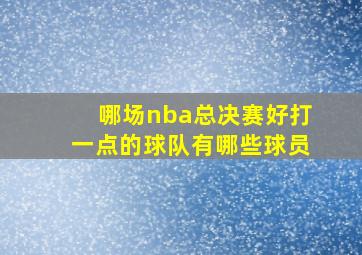 哪场nba总决赛好打一点的球队有哪些球员